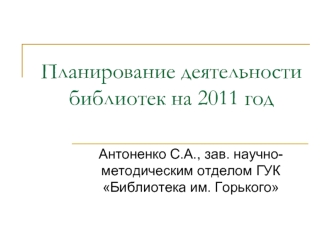 Планирование деятельности библиотек на 2011 год

Антоненко С.А., зав. научно-методическим отделом ГУК «Библиотека им. Горького»